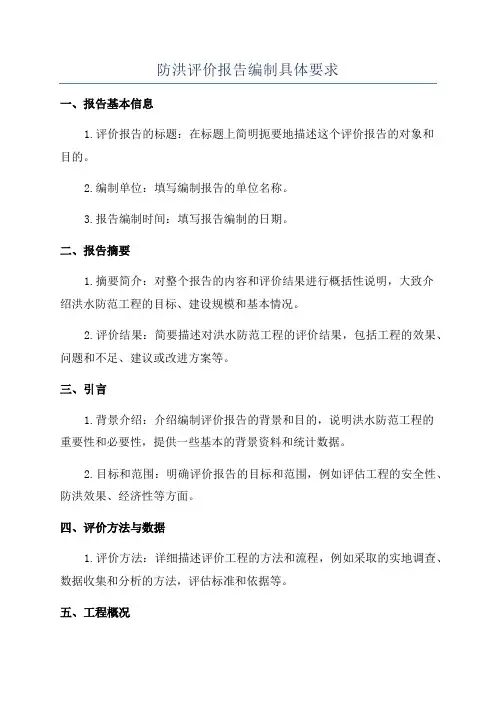 防洪评价报告编制具体要求

一、报告基本信息

1.评价报告的标题：在标题上简明扼要地描述这个评价报告的对象和目的。

2.编制单位：填写编制报告的单位名称。

3.报告编制时间：填写报告编制的日期。

二、报告摘要

1.摘要简介：对整个报告的内容和评价结果进行概括性说明，大致介绍洪水防范工程的目标、建设规模和基本情况。

2.评价结果：简要描述对洪水防范工程的评价结果，包括工程的效果、问题和不足、建议或改进方案等。

三、引言

1.背景介绍：介绍编制评价报告的背景和目的，说明洪水防范工程的重要性和必要性，提供一些基本的背景资料和统计数据。

2.目标和范围：明确评价报告的目标和范围，例如评估工程的安全性、防洪效果、经济性等方面。

四、评价方法与数据

1.评价方法：详细描述评价工程的方法和流程，例如采取的实地调查、数据收集和分析的方法，评估标准和依据等。

五、工程概况